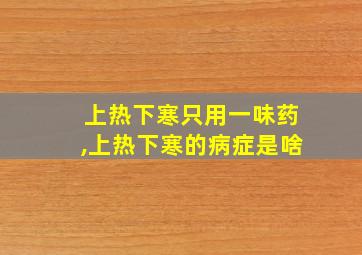 上热下寒只用一味药,上热下寒的病症是啥